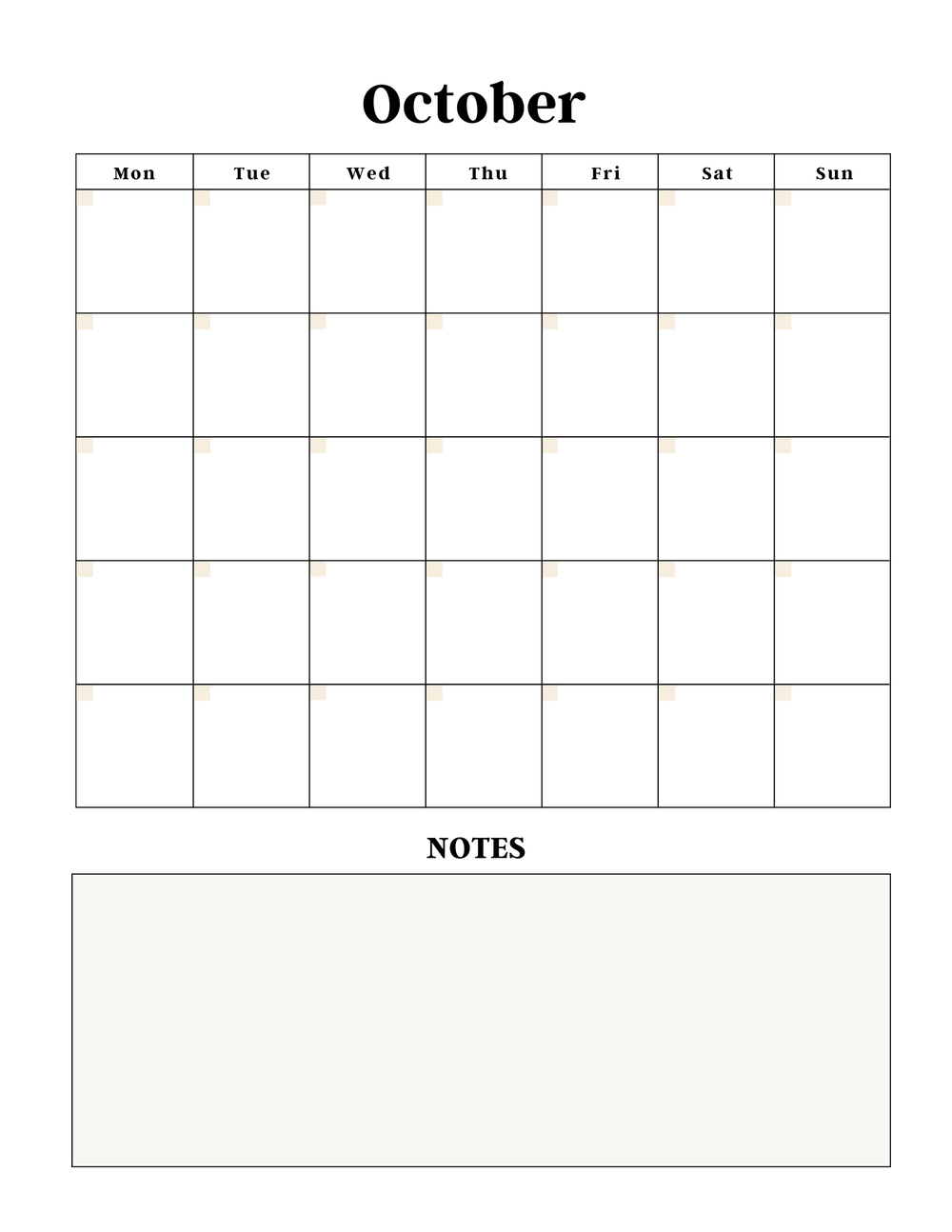 October

| Mon | Tue | Wed | Thu | Fri | Sat | Sun |
|---|---|---|---|---|---|---|
| | | | | | | |
| | | | | | | |
| | | | | | | |
| | | | | | | |
| | | | | | | |

NOTES